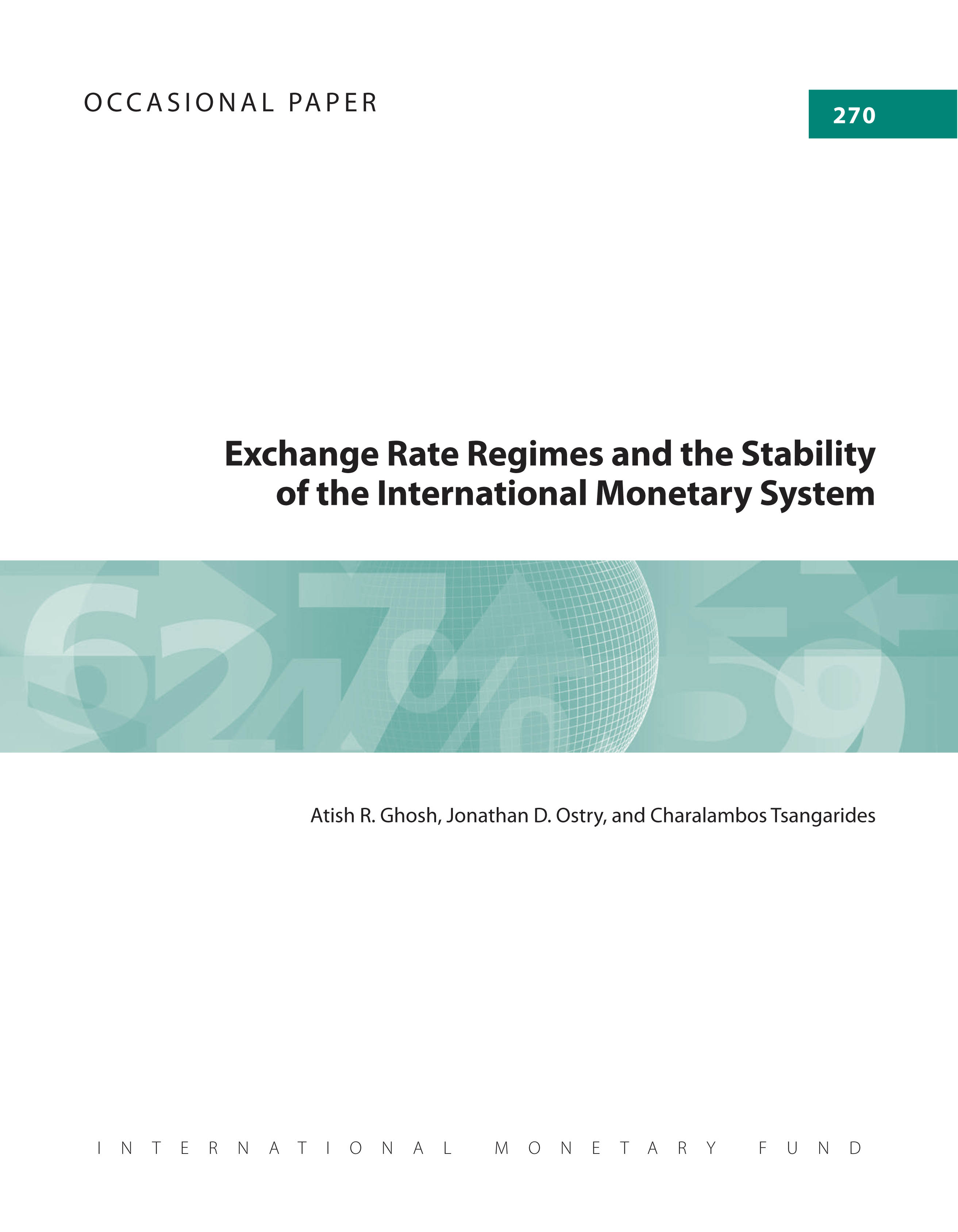 OCCASIONAL PAPER

270

Exchange Rate Regimes and the Stability of the International Monetary System

Atish R. Ghosh, Jonathan D. Ostry, and Charalambos Tsangarides

INTERNATIONAL MONETARY FUND